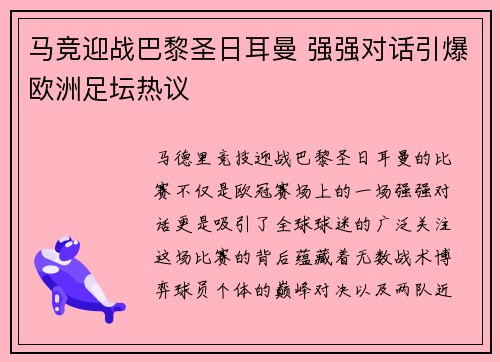 马竞迎战巴黎圣日耳曼 强强对话引爆欧洲足坛热议

马德里竞技迎战巴黎圣日耳曼的比赛不仅是欧冠赛场上的一场强强对话更是吸引了全球球迷的广泛关注这场比赛的背后蕴藏着无数战术博弈球员个体的巅峰对决以及两队近